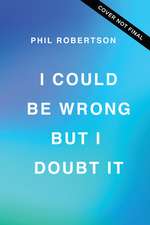 COVER NOT FINAL

PHIL ROBERTSON

I COULD BE WRONG BUT I DOUBT IT